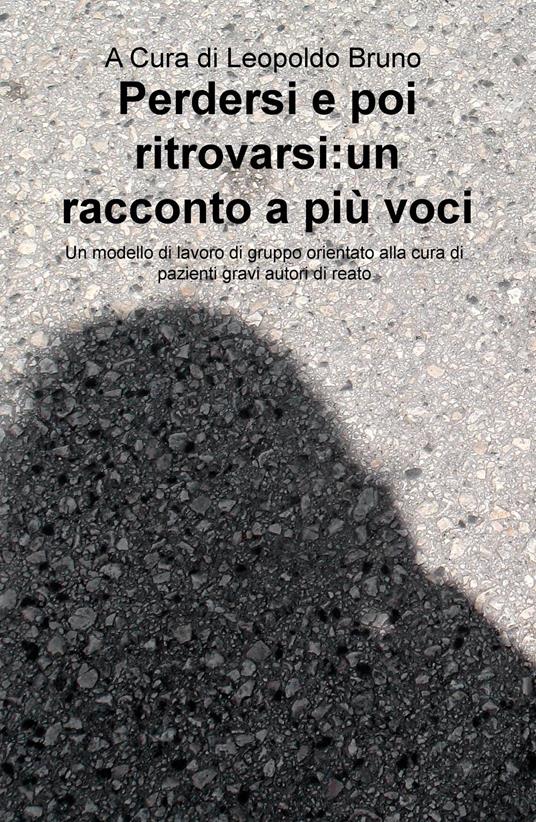 A Cura di Leopoldo Bruno

Perdersi e poi ritrovarsi:un racconto a più voci

Un modello di lavoro di gruppo orientato alla cura di pazienti gravi autori di reato